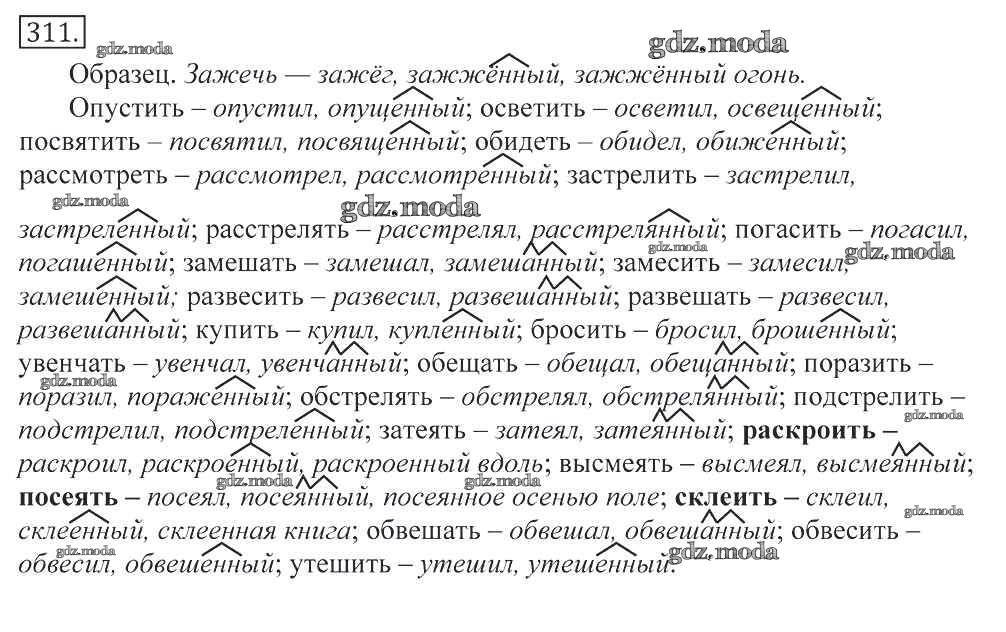 311.

Образец. Зажечь — зажёг, зажжённый, зажжённый огонь.

Опустить – опустил, опущенный; осветить – осветил, освещенный; посвятить – посвятил, посвященный; обидеть – обидел, обиженный; рассмотреть – рассмотрел, рассмотренный; застрелить – застрелил, застреленный; расстрелять – расстрелял, расстрелянный; погасить – погасил, погашенный; замешать – замешал, замешанный; замесить – замесил, замешенный; развесить – развесил, развешанный; развешать – развесил, развешанный; купить – купил, купленный; бросить – бросил, брошенный; увенчать – увенчал, увенчанный; обещать – обещал, обещанный; поразить – поразил, пораженный; обстрелять – обстрелял, обстрелянный; подстрелить – подстрелил, подстреленный; затеять – затеял, затеянный; раскроить – раскроил, раскроенный, раскроенный вдоль; высмеять – высмеял, высмеянный; посеять – посеял, посеянный, посеянное осенью поле; склеить – склеил, склеенный, склеенная книга; обвешать – обвешал, обвешанный; обвесить – обвесил, обвешенный; утешить – утешил, утешенный.

gdz.moda